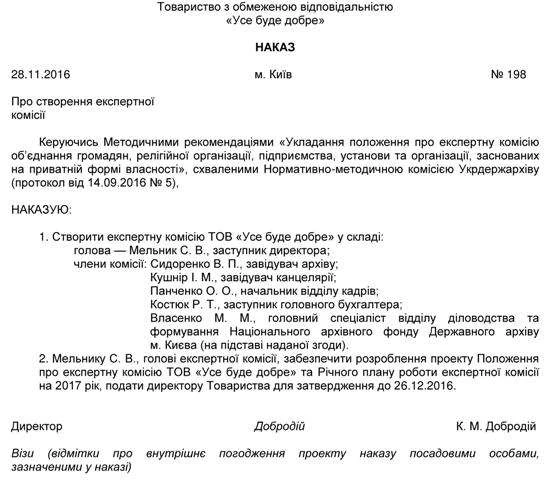 Товариство з обмеженою відповідальністю
«Усе буде добре»

НАКАЗ

28.11.2016 м. Київ № 198

Про створення експертної
комісії

Керуючись Методичними рекомендаціями «Укладання положення про експертну комісію об'єднання громадян, релігійної організації, підприємства, установи та організації, заснованих на приватній формі власності», схваленими Нормативно-методичною комісією Укрдержархіву (протокол від 14.09.2016 № 5),

НАКАЗУЮ:

1. Створити експертну комісію ТОВ «Усе буде добре» у складі:
голова — Мельник С. В., заступник директора;
члени комісії: Сидоренко В. П., завідувач архіву;
Кушнір І. М., завідувач канцелярії;
Панченко О. О., начальник відділу кадрів;
Костюк Р. Т., заступник головного бухгалтера;
Власенко М. М., головний спеціаліст відділу діловодства та формування Національного архівного фонду Державного архіву м. Києва (на підставі наданої згоди).
2. Мельнику С. В., голові експертної комісії, забезпечити розроблення проекту Положення про експертну комісію ТОВ «Усе буде добре» та Річного плану роботи експертної комісії на 2017 рік, подати директору Товариства для затвердження до 26.12.2016.

Директор Добродій К. М. Добродій

Візи (відмітки про внутрішнє погодження проекту наказу посадовими особами, зазначеними у наказі)